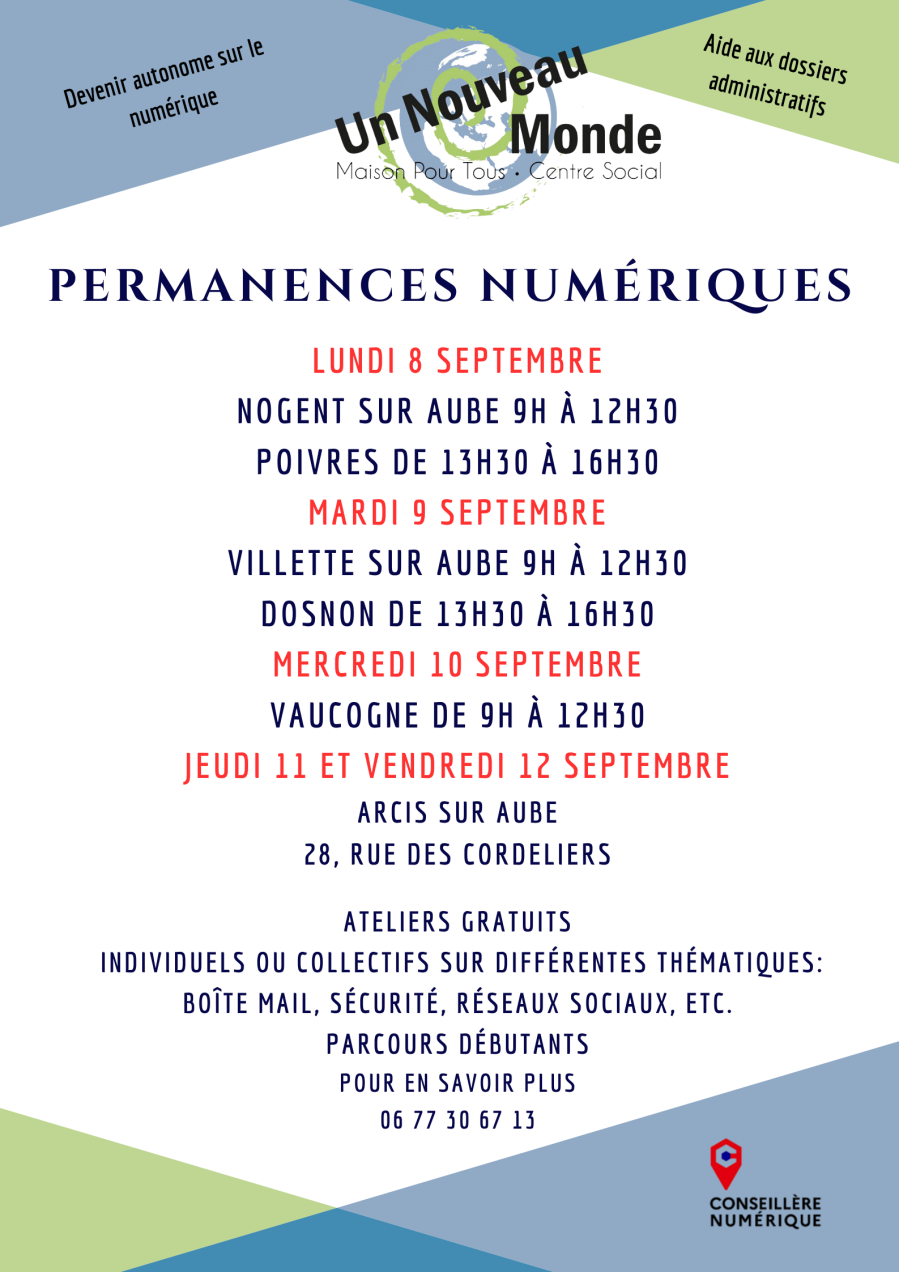 Devenir autonome sur le numérique

Un Nouveau Monde
Maison Pour Tous • Centre Social

Aide aux dossiers administratifs

PERMANENCES NUMÉRIQUES

LUNDI 8 SEPTEMBRE
NOGENT SUR AUBE 9H À 12H30
POIVRES DE 13H30 À 16H30
MARDI 9 SEPTEMBRE
VILLETTE SUR AUBE 9H À 12H30
DOSNON DE 13H30 À 16H30
MERCREDI 10 SEPTEMBRE
VAUCOGNE DE 9H À 12H30
JEUDI 11 ET VENDREDI 12 SEPTEMBRE
ARCIS SUR AUBE
28, RUE DES CORDELIERS

ATELIERS GRATUITS
INDIVIDUELS OU COLLECTIFS SUR DIFFÉRENTES THÉMATIQUES:
BOÎTE MAIL, SÉCURITÉ, RÉSEAUX SOCIAUX, ETC.
PARCOURS DÉBUTANTS
POUR EN SAVOIR PLUS
06 77 30 67 13

CONSEILLÈRE NUMÉRIQUE